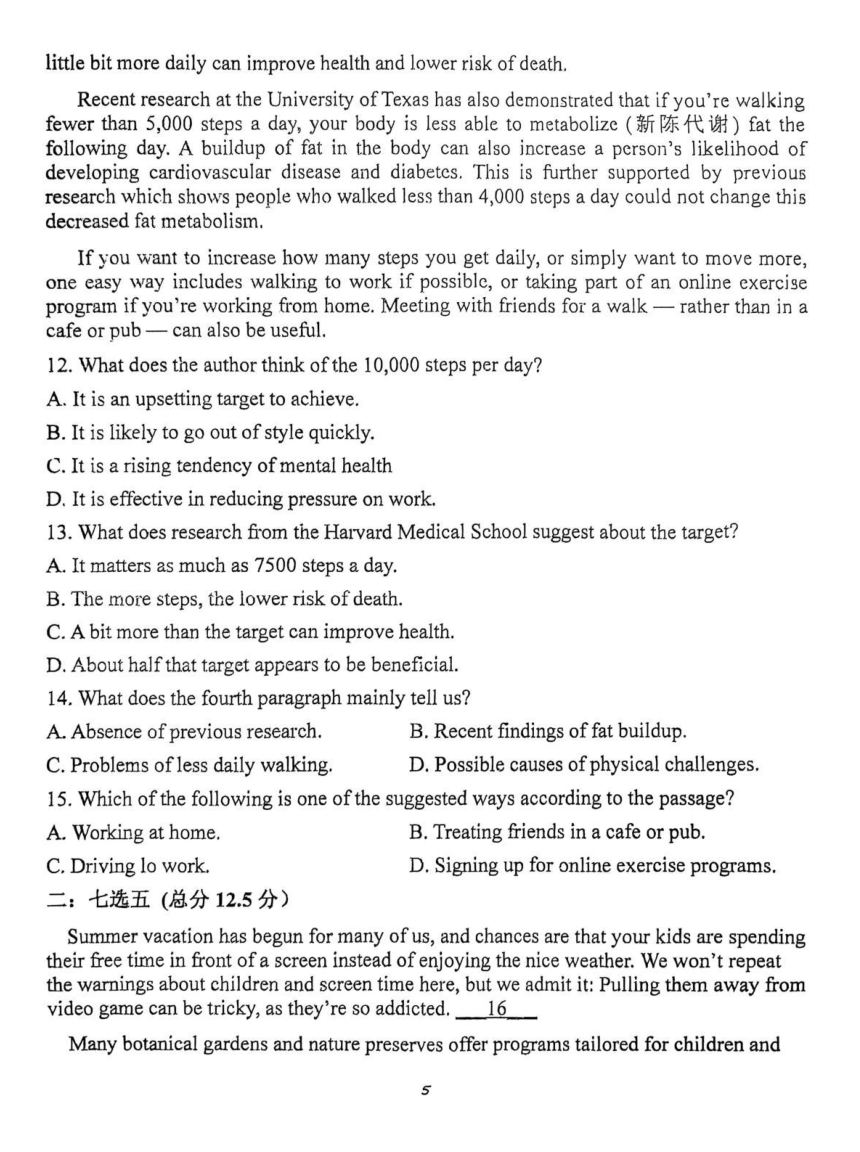 little bit more daily can improve health and lower risk of death.

Recent research at the University of Texas has also demonstrated that if you're walking fewer than 5,000 steps a day, your body is less able to metabolize (新陈代谢) fat the following day. A buildup of fat in the body can also increase a person's likelihood of developing cardiovascular disease and diabetes. This is further supported by previous research which shows people who walked less than 4,000 steps a day could not change this decreased fat metabolism.

If you want to increase how many steps you get daily, or simply want to move more, one easy way includes walking to work if possible, or taking part of an online exercise program if you're working from home. Meeting with friends for a walk — rather than in a cafe or pub — can also be useful.

12. What does the author think of the 10,000 steps per day?

A. It is an upsetting target to achieve.

B. It is likely to go out of style quickly.

C. It is a rising tendency of mental health

D. It is effective in reducing pressure on work.

13. What does research from the Harvard Medical School suggest about the target?

A. It matters as much as 7500 steps a day.

B. The more steps, the lower risk of death.

C. A bit more than the target can improve health.

D. About half that target appears to be beneficial.

14. What does the fourth paragraph mainly tell us?

A. Absence of previous research.

B. Recent findings of fat buildup.

C. Problems of less daily walking.

D. Possible causes of physical challenges.

15. Which of the following is one of the suggested ways according to the passage?

A. Working at home.

B. Treating friends in a cafe or pub.

C. Driving lo work.

D. Signing up for online exercise programs.

二：七选五 (总分 12.5 分)

Summer vacation has begun for many of us, and chances are that your kids are spending their free time in front of a screen instead of enjoying the nice weather. We won't repeat the warnings about children and screen time here, but we admit it: Pulling them away from video game can be tricky, as they're so addicted. ___16___

Many botanical gardens and nature preserves offer programs tailored for children and

5